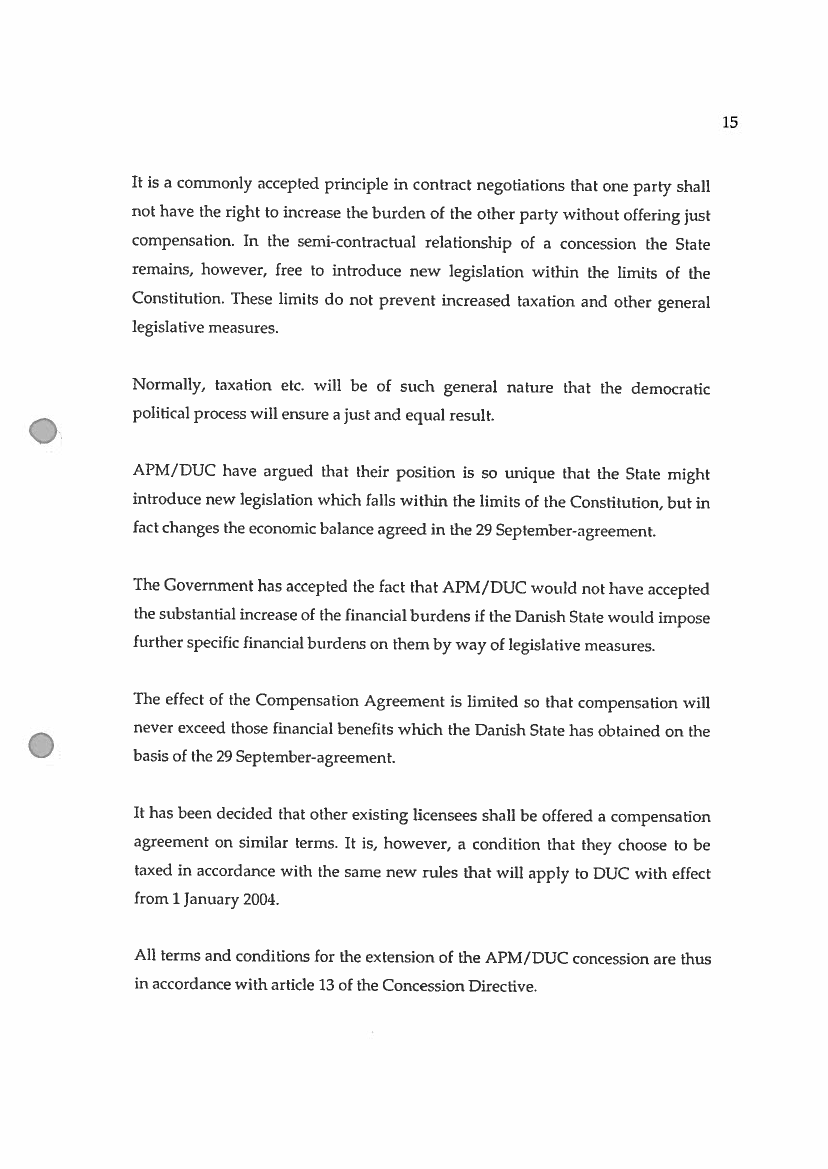 15

It is a commonly accepted principle in contract negotiations that one party shall not have the right to increase the burden of the other party without offering just compensation. In the semi-contractual relationship of a concession the State remains, however, free to introduce new legislation within the limits of the Constitution. These limits do not prevent increased taxation and other general legislative measures.

Normally, taxation etc. will be of such general nature that the democratic political process will ensure a just and equal result.

APM/DUC have argued that their position is so unique that the State might introduce new legislation which falls within the limits of the Constitution, but in fact changes the economic balance agreed in the 29 September-agreement.

The Government has accepted the fact that APM/DUC would not have accepted the substantial increase of the financial burdens if the Danish State would impose further specific financial burdens on them by way of legislative measures.

The effect of the Compensation Agreement is limited so that compensation will never exceed those financial benefits which the Danish State has obtained on the basis of the 29 September-agreement.

It has been decided that other existing licensees shall be offered a compensation agreement on similar terms. It is, however, a condition that they choose to be taxed in accordance with the same new rules that will apply to DUC with effect from 1 January 2004.

All terms and conditions for the extension of the APM/DUC concession are thus in accordance with article 13 of the Concession Directive.